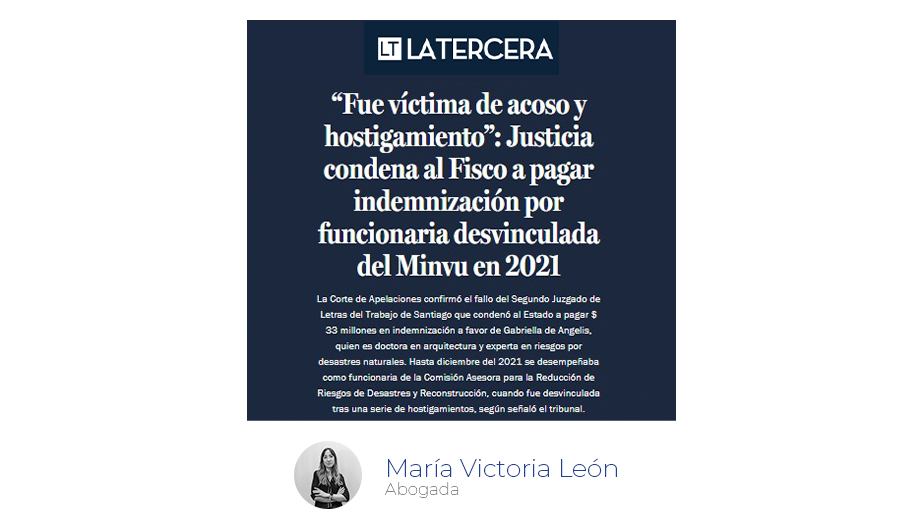 LT LATERCERA

“Fue víctima de acoso y hostigamiento”: Justicia condena al Fisco a pagar indemnización por funcionaria desvinculada del Minvu en 2021

La Corte de Apelaciones confirmó el fallo del Segundo Juzgado de Letras del Trabajo de Santiago que condenó al Estado a pagar $ 33 millones en indemnización a favor de Gabriella de Angelis, quien es doctora en arquitectura y experta en riesgos por desastres naturales. Hasta diciembre del 2021 se desempeñaba como funcionaria de la Comisión Asesora para la Reducción de Riesgos de Desastres y Reconstrucción, cuando fue desvinculada tras una serie de hostigamientos, según señaló el tribunal.

María Victoria León
Abogada